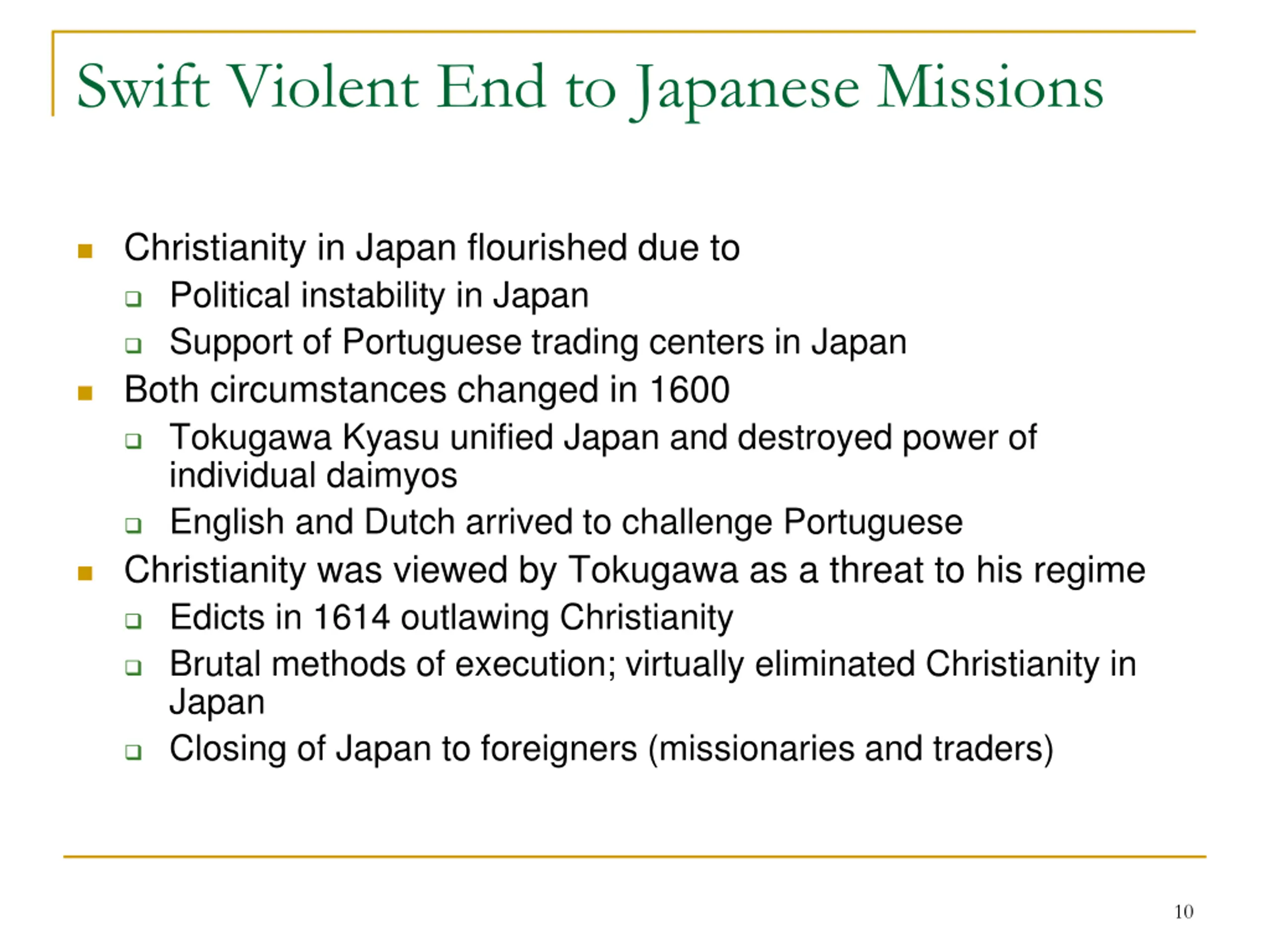 Swift Violent End to Japanese Missions

- Christianity in Japan flourished due to
  - Political instability in Japan
  - Support of Portuguese trading centers in Japan
- Both circumstances changed in 1600
  - Tokugawa Kyasu unified Japan and destroyed power of individual daimyos
  - English and Dutch arrived to challenge Portuguese
- Christianity was viewed by Tokugawa as a threat to his regime
  - Edicts in 1614 outlawing Christianity
  - Brutal methods of execution; virtually eliminated Christianity in Japan
  - Closing of Japan to foreigners (missionaries and traders)

10